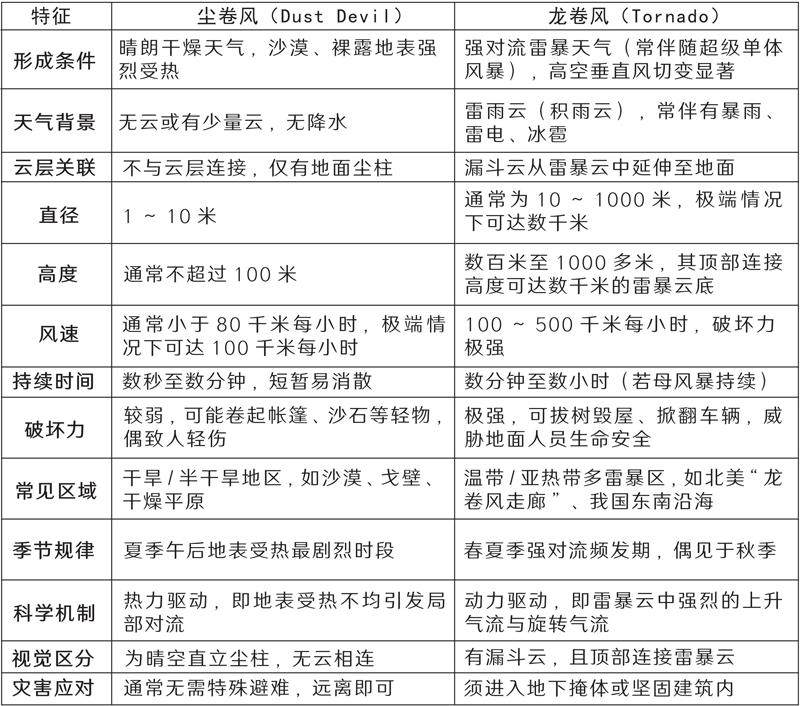 | 特征 | 尘卷风（Dust Devil） | 龙卷风（Tornado） |
|---|---|---|
| 形成条件 | 晴朗干燥天气，沙漠、裸露地表强烈受热 | 强对流雷暴天气（常伴随超级单体风暴），高空垂直风切变显著 |
| 天气背景 | 无云或有少量云，无降水 | 雷雨云（积雨云），常伴有暴雨、雷电、冰雹 |
| 云层关联 | 不与云层连接，仅有地面尘柱 | 漏斗云从雷暴云中延伸至地面 |
| 直径 | 1 ~ 10 米 | 通常为 10 ~ 1000 米，极端情况下可达数千米 |
| 高度 | 通常不超过 100 米 | 数百米至 1000 多米，其顶部连接高度可达数千米的雷暴云底 |
| 风速 | 通常小于 80 千米每小时，极端情况下可达 100 千米每小时 | 100 ~ 500 千米每小时，破坏力极强 |
| 持续时间 | 数秒至数分钟，短暂易消散 | 数分钟至数小时（若母风暴持续） |
| 破坏力 | 较弱，可能卷起帐篷、沙石等轻物，偶致人轻伤 | 极强，可拔树毁屋、掀翻车辆，威胁地面人员生命安全 |
| 常见区域 | 干旱 / 半干旱地区，如沙漠、戈壁、干燥平原 | 温带 / 亚热带多雷暴区，如北美“龙卷风走廊”、我国东南沿海 |
| 季节规律 | 夏季午后地表受热最剧烈时段 | 春夏季强对流频发期，偶见于秋季 |
| 科学机制 | 热力驱动，即地表受热不均引发局部对流 | 动力驱动，即雷暴云中强烈的上升气流与旋转气流 |
| 视觉区分 | 为晴空直立尘柱，无云相连 | 有漏斗云，且顶部连接雷暴云 |
| 灾害应对 | 通常无需特殊避难，远离即可 | 须进入地下掩体或坚固建筑内 |